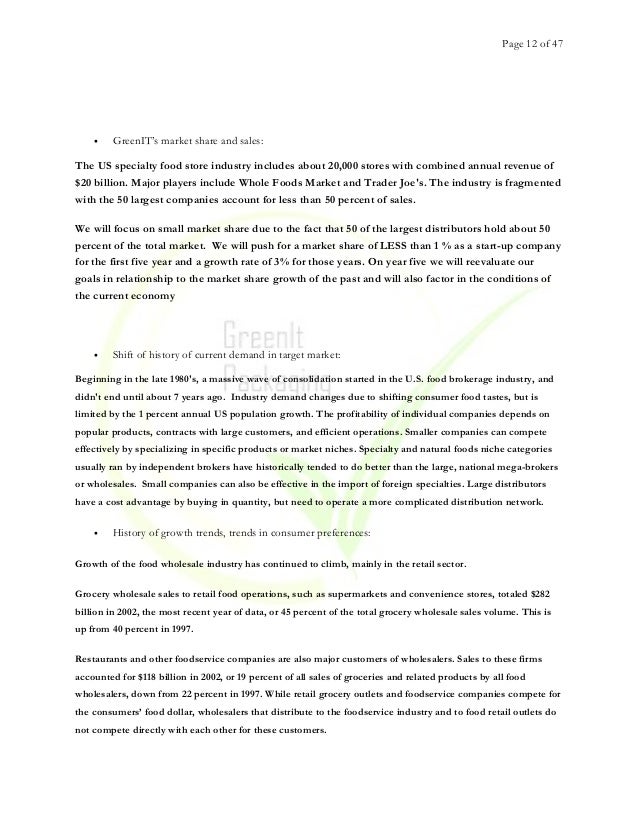 Page 12 of 47

• GreenIT's market share and sales:

The US specialty food store industry includes about 20,000 stores with combined annual revenue of $20 billion. Major players include Whole Foods Market and Trader Joe's. The industry is fragmented with the 50 largest companies account for less than 50 percent of sales.

We will focus on small market share due to the fact that 50 of the largest distributors hold about 50 percent of the total market. We will push for a market share of LESS than 1 % as a start-up company for the first five year and a growth rate of 3% for those years. On year five we will reevaluate our goals in relationship to the market share growth of the past and will also factor in the conditions of the current economy

GreenIt Packaging

• Shift of history of current demand in target market:

Beginning in the late 1980's, a massive wave of consolidation started in the U.S. food brokerage industry, and didn't end until about 7 years ago. Industry demand changes due to shifting consumer food tastes, but is limited by the 1 percent annual US population growth. The profitability of individual companies depends on popular products, contracts with large customers, and efficient operations. Smaller companies can compete effectively by specializing in specific products or market niches. Specialty and natural foods niche categories usually ran by independent brokers have historically tended to do better than the large, national mega-brokers or wholesales. Small companies can also be effective in the import of foreign specialties. Large distributors have a cost advantage by buying in quantity, but need to operate a more complicated distribution network.

• History of growth trends, trends in consumer preferences:

Growth of the food wholesale industry has continued to climb, mainly in the retail sector.

Grocery wholesale sales to retail food operations, such as supermarkets and convenience stores, totaled $282 billion in 2002, the most recent year of data, or 45 percent of the total grocery wholesale sales volume. This is up from 40 percent in 1997.

Restaurants and other foodservice companies are also major customers of wholesalers. Sales to these firms accounted for $118 billion in 2002, or 19 percent of all sales of groceries and related products by all food wholesalers, down from 22 percent in 1997. While retail grocery outlets and foodservice companies compete for the consumers' food dollar, wholesalers that distribute to the foodservice industry and to food retail outlets do not compete directly with each other for these customers.